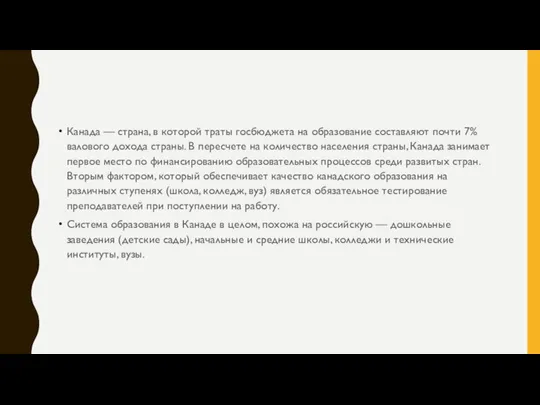 • Канада — страна, в которой траты госбюджета на образование составляют почти 7% валового дохода страны. В пересчете на количество населения страны, Канада занимает первое место по финансированию образовательных процессов среди развитых стран. Вторым фактором, который обеспечивает качество канадского образования на различных ступенях (школа, колледж, вуз) является обязательное тестирование преподавателей при поступлении на работу.

• Система образования в Канаде в целом, похожа на российскую — дошкольные заведения (детские сады), начальные и средние школы, колледжи и технические институты, вузы.